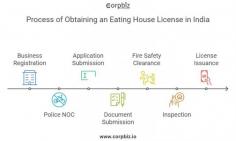 Corpbiz

Process of Obtaining an Eating House License in India

Business Registration

Police NOC

Application Submission

Document Submission

Fire Safety Clearance

Inspection

License Issuance

www.corpbiz.io